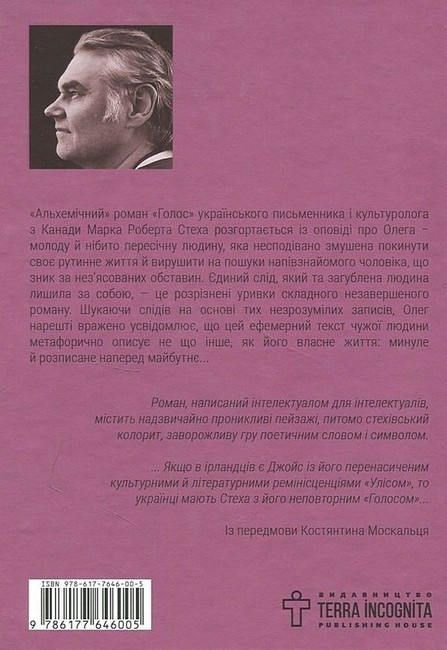 «Альхемічний» роман «Голос» українського письменника і культуролога з Канади Марка Роберта Стеха розгортається із оповіді про Олега – молоду й нібито пересічну людину, яка несподівано змушена покинути своє рутинне життя й вирушити на пошуки напівзнайомого чоловіка, що зник за нез'ясованих обставин. Єдиний слід, який та загублена людина лишила за собою, — це розрізнені уривки складного незавершеного роману. Шукаючи слідів на основі тих незрозумілих записів, Олег нарешті вражено усвідомлює, що цей ефемерний текст чужої людини метафорично описує не що інше, як його власне життя: минуле й розписане наперед майбутнє...

Роман, написаний інтелектуалом для інтелектуалів, містить надзвичайно проникливі пейзажі, питомо стехівський колорит, заворожливу гру поетичним словом і символом.

... Якщо в ірландців є Джойс із його перенасиченим культурними й літературними ремінісценціями «Улісом», то українці мають Стеха з його неповторним «Голосом»...

Із передмови Костянтина Москальця

ISBN 978-617-7646-00-5

9 786177 646005

ВИДАВНИЦТВО
TERRA INCOGNITA
PUBLISHING HOUSE